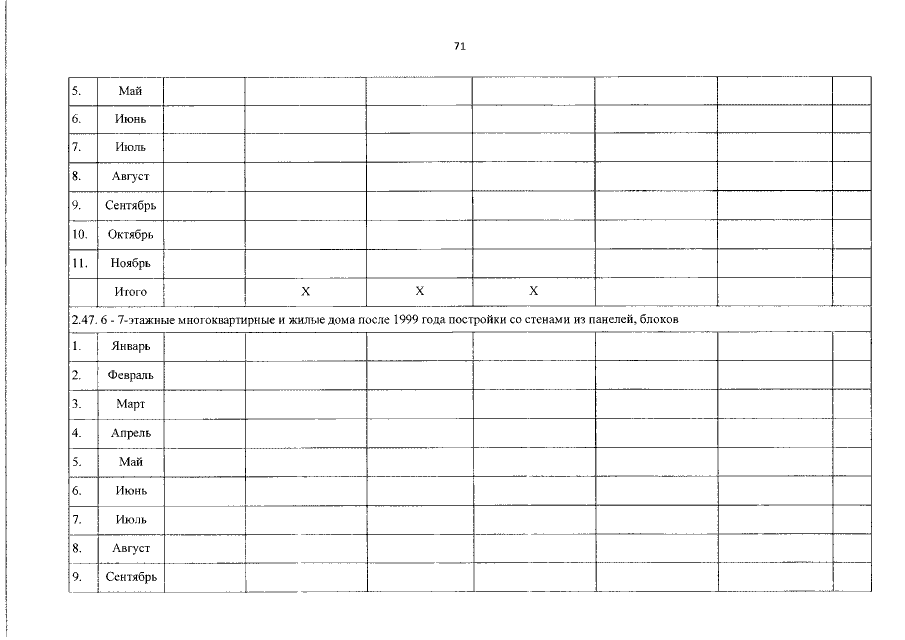 71

| 5. | Май | | | | | | | |
|---|---|---|---|---|---|---|---|---|
| 6. | Июнь | | | | | | | |
| 7. | Июль | | | | | | | |
| 8. | Август | | | | | | | |
| 9. | Сентябрь | | | | | | | |
| 10. | Октябрь | | | | | | | |
| 11. | Ноябрь | | | | | | | |
| | Итого | | X | X | X | | | |
| 2.47. 6 - 7-этажные многоквартирные и жилые дома после 1999 года постройки со стенами из панелей, блоков | | | | | | | | |
| 1. | Январь | | | | | | | |
| 2. | Февраль | | | | | | | |
| 3. | Март | | | | | | | |
| 4. | Апрель | | | | | | | |
| 5. | Май | | | | | | | |
| 6. | Июнь | | | | | | | |
| 7. | Июль | | | | | | | |
| 8. | Август | | | | | | | |
| 9. | Сентябрь | | | | | | | |